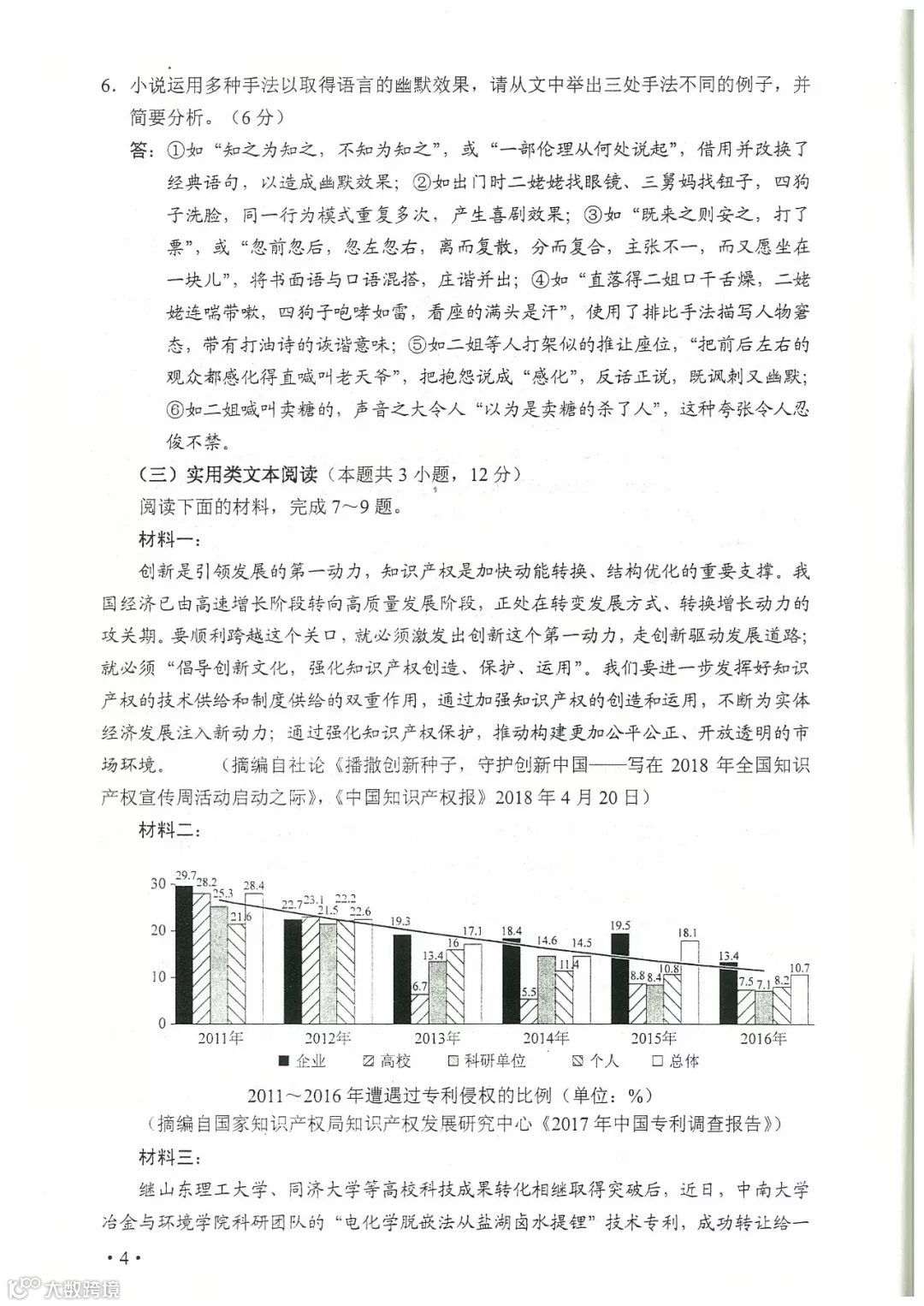 6. 小说运用多种手法以取得语言的幽默效果，请从文中举出三处手法不同的例子，并简要分析。（6分）

答：①如“知之为知之，不知为知之”，或“一部伦理从何处说起”，借用并改换了经典语句，以造成幽默效果；②如出门时二姥姥找眼镜、三舅妈找钮子，四狗子洗脸，同一行为模式重复多次，产生喜剧效果；③如“既来之则安之，打了票”，或“忽前忽后，忽左忽右，离而复散，分而复合，主张不一，而又愿坐在一块儿”，将书面语与口语混搭，庄谐并出；④如“直落得二姐口干舌燥，二姥姥连喘带嗽，四狗子咆哮如雷，看座的满头是汗”，使用了排比手法描写人物窘态，带有打油诗的诙谐意味；⑤如二姐等人打架似的推让座位，“把前后左右的观众都感化得直喊叫老天爷”，把抱怨说成“感化”，反话正说，既讽刺又幽默；⑥如二姐喊叫卖糖的，声音之大令人“以为是卖糖的杀了人”，这种夸张令人忍俊不禁。

（三）实用类文本阅读（本题共3小题，12分）

阅读下面的材料，完成7～9题。

材料一：

创新是引领发展的第一动力，知识产权是加快动能转换、结构优化的重要支撑。我国经济已由高速增长阶段转向高质量发展阶段，正处在转变发展方式、转换增长动力的攻关期。要顺利跨越这个关口，就必须激发出创新这个第一动力，走创新驱动发展道路；就必须“倡导创新文化，强化知识产权创造、保护、运用”。我们要进一步发挥好知识产权的技术供给和制度供给的双重作用，通过加强知识产权的创造和运用，不断为实体经济发展注入新动力；通过强化知识产权保护，推动构建更加公平公正、开放透明的市场环境。 （摘编自社论《播撒创新种子，守护创新中国——写在2018年全国知识产权宣传周活动启动之际》，《中国知识产权报》2018年4月20日）

材料二：

30 20 10 0

29.7 28.2 25.3 21.6 28.4 22.7 23.1 21.5 22.2 22.6 19.3 6.7 13.4 16 17.1 18.4 5.5 14.6 11.4 14.5 19.5 8.8 8.4 10.8 18.1 13.4 7.5 7.1 8.2 10.7

2011年 2012年 2013年 2014年 2015年 2016年

企业 高校 科研单位 个人 总体

2011～2016年遭遇过专利侵权的比例（单位：%）

（摘编自国家知识产权局知识产权发展研究中心《2017年中国专利调查报告》）

材料三：

继山东理工大学、同济大学等高校科技成果转化相继取得突破后，近日，中南大学冶金与环境学院科研团队的“电化学脱嵌法从盐湖卤水提锂”技术专利，成功转让给一

·4·

大数跨境